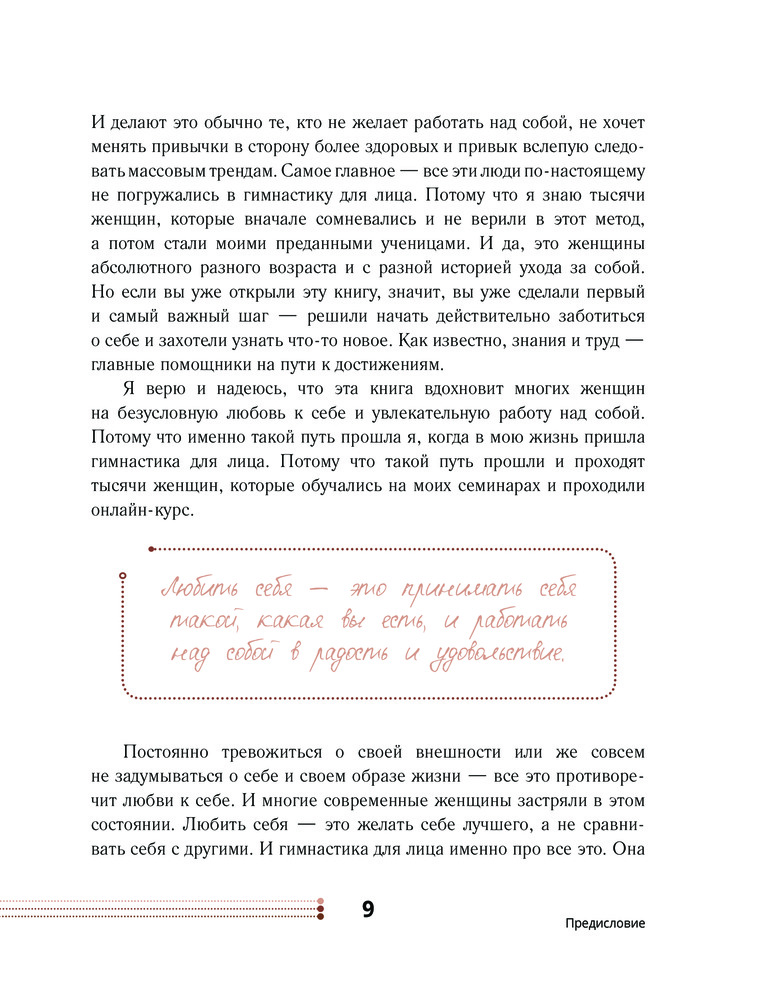 И делают это обычно те, кто не желает работать над собой, не хочет менять привычки в сторону более здоровых и привык вслепую следовать массовым трендам. Самое главное — все эти люди по-настоящему не погружались в гимнастику для лица. Потому что я знаю тысячи женщин, которые вначале сомневались и не верили в этот метод, а потом стали моими преданными ученицами. И да, это женщины абсолютного разного возраста и с разной историей ухода за собой. Но если вы уже открыли эту книгу, значит, вы уже сделали первый и самый важный шаг — решили начать действительно заботиться о себе и захотели узнать что-то новое. Как известно, знания и труд — главные помощники на пути к достижениям.

Я верю и надеюсь, что эта книга вдохновит многих женщин на безусловную любовь к себе и увлекательную работу над собой. Потому что именно такой путь прошла я, когда в мою жизнь пришла гимнастика для лица. Потому что такой путь прошли и проходят тысячи женщин, которые обучались на моих семинарах и проходили онлайн-курс.

Любить себя — это принимать себя такой, какая вы есть, и работать над собой в радость и удовольствие.

Постоянно тревожиться о своей внешности или же совсем не задумываться о себе и своем образе жизни — все это противоречит любви к себе. И многие современные женщины застряли в этом состоянии. Любить себя — это желать себе лучшего, а не сравнивать себя с другими. И гимнастика для лица именно про все это. Она

9

Предисловие